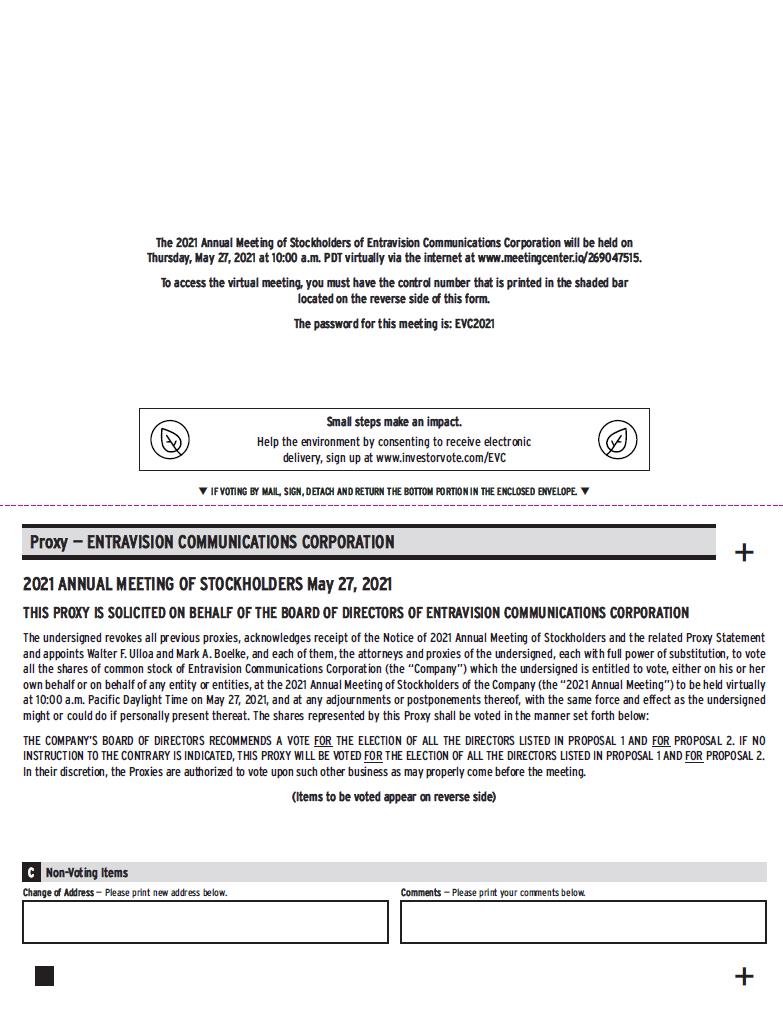 The 2021 Annual Meeting of Stockholders of Entravision Communications Corporation will be held on Thursday, May 27, 2021 at 10:00 a.m. PDT virtually via the internet at www.meetingcenter.io/269047515.

To access the virtual meeting, you must have the control number that is printed in the shaded bar located on the reverse side of this form.

The password for this meeting is: EVC2021

Small steps make an impact.
Help the environment by consenting to receive electronic delivery, sign up at www.investorvote.com/EVC

▼ IF VOTING BY MAIL, SIGN, DETACH AND RETURN THE BOTTOM PORTION IN THE ENCLOSED ENVELOPE. ▼

Proxy — ENTRAVISION COMMUNICATIONS CORPORATION

+

2021 ANNUAL MEETING OF STOCKHOLDERS May 27, 2021

THIS PROXY IS SOLICITED ON BEHALF OF THE BOARD OF DIRECTORS OF ENTRAVISION COMMUNICATIONS CORPORATION

The undersigned revokes all previous proxies, acknowledges receipt of the Notice of 2021 Annual Meeting of Stockholders and the related Proxy Statement and appoints Walter F. Ulloa and Mark A. Boelke, and each of them, the attorneys and proxies of the undersigned, each with full power of substitution, to vote all the shares of common stock of Entravision Communications Corporation (the "Company") which the undersigned is entitled to vote, either on his or her own behalf or on behalf of any entity or entities, at the 2021 Annual Meeting of Stockholders of the Company (the "2021 Annual Meeting") to be held virtually at 10:00 a.m. Pacific Daylight Time on May 27, 2021, and at any adjournments or postponements thereof, with the same force and effect as the undersigned might or could do if personally present thereat. The shares represented by this Proxy shall be voted in the manner set forth below:

THE COMPANY'S BOARD OF DIRECTORS RECOMMENDS A VOTE FOR THE ELECTION OF ALL THE DIRECTORS LISTED IN PROPOSAL 1 AND FOR PROPOSAL 2. IF NO INSTRUCTION TO THE CONTRARY IS INDICATED, THIS PROXY WILL BE VOTED FOR THE ELECTION OF ALL THE DIRECTORS LISTED IN PROPOSAL 1 AND FOR PROPOSAL 2. In their discretion, the Proxies are authorized to vote upon such other business as may properly come before the meeting.

(Items to be voted appear on reverse side)

C Non-Voting Items

Change of Address — Please print new address below.

Comments — Please print your comments below.

+